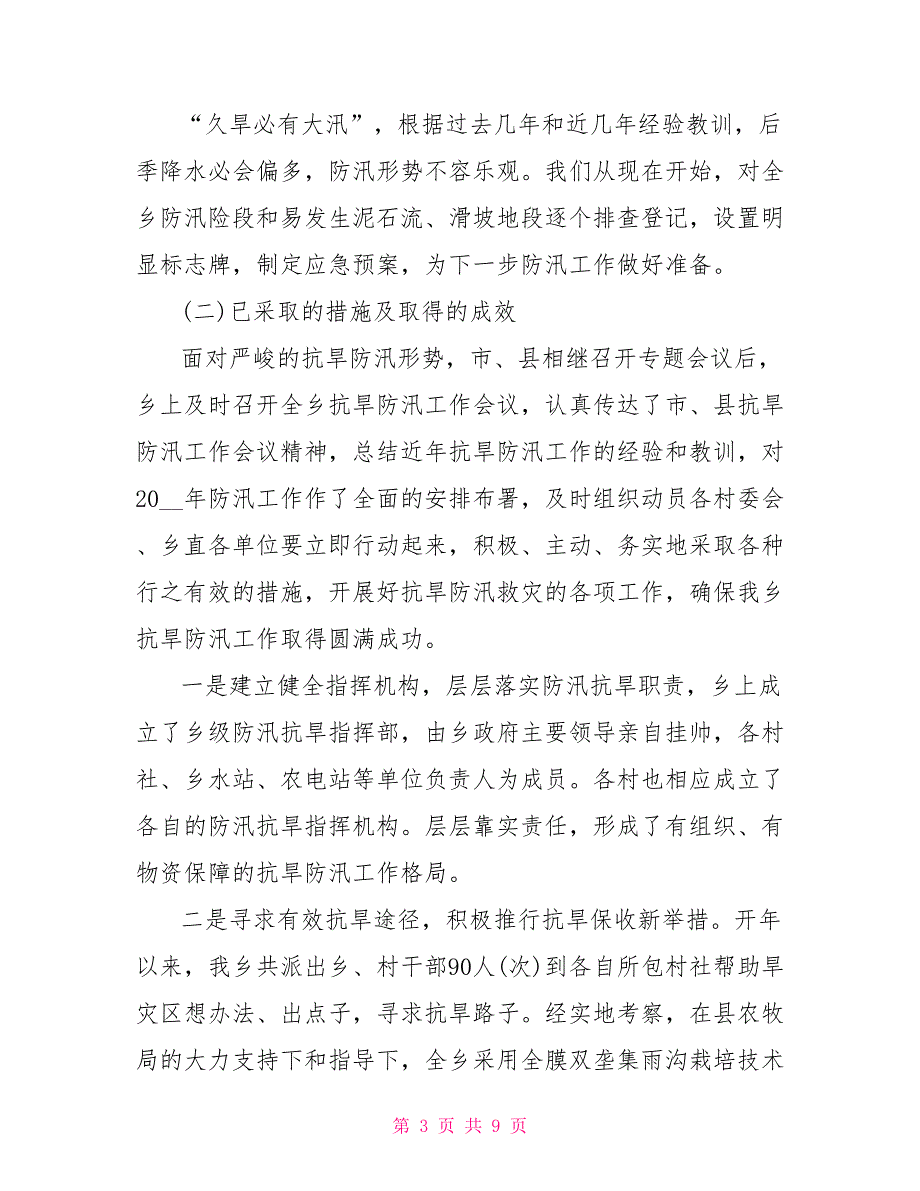 “久旱必有大汛”，根据过去几年和近几年经验教训，后季降水必会偏多，防汛形势不容乐观。我们从现在开始，对全乡防汛险段和易发生泥石流、滑坡地段逐个排查登记，设置明显标志牌，制定应急预案，为下一步防汛工作做好准备。

(二)已采取的措施及取得的成效

面对严峻的抗旱防汛形势，市、县相继召开专题会议后，乡上及时召开全乡抗旱防汛工作会议，认真传达了市、县抗旱防汛工作会议精神，总结近年抗旱防汛工作的经验和教训，对20__年防汛工作作了全面的安排布署，及时组织动员各村委会、乡直各单位要立即行动起来，积极、主动、务实地采取各种行之有效的措施，开展好抗旱防汛救灾的各项工作，确保我乡抗旱防汛工作取得圆满成功。

一是建立健全指挥机构，层层落实防汛抗旱职责，乡上成立了乡级防汛抗旱指挥部，由乡政府主要领导亲自挂帅，各村社、乡水站、农电站等单位负责人为成员。各村也相应成立了各自的防汛抗旱指挥机构。层层靠实责任，形成了有组织、有物资保障的抗旱防汛工作格局。

二是寻求有效抗旱途径，积极推行抗旱保收新举措。开年以来，我乡共派出乡、村干部90人(次)到各自所包村社帮助旱灾区想办法、出点子，寻求抗旱路子。经实地考察，在县农牧局的大力支持下和指导下，全乡采用全膜双垄集雨沟栽培技术

第 3 页 共 9 页